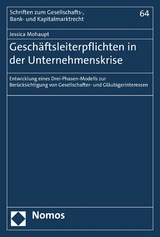 Schriften zum Gesellschafts-, Bank- und Kapitalmarktrecht

64

Jessica Mohaupt

Geschäftsleiterpflichten in der Unternehmenskrise

Entwicklung eines Drei-Phasen-Modells zur Berücksichtigung von Gesellschafter- und Gläubigerinteressen

Nomos